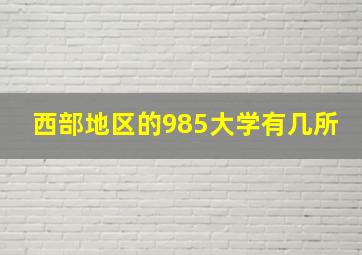 西部地区的985大学有几所